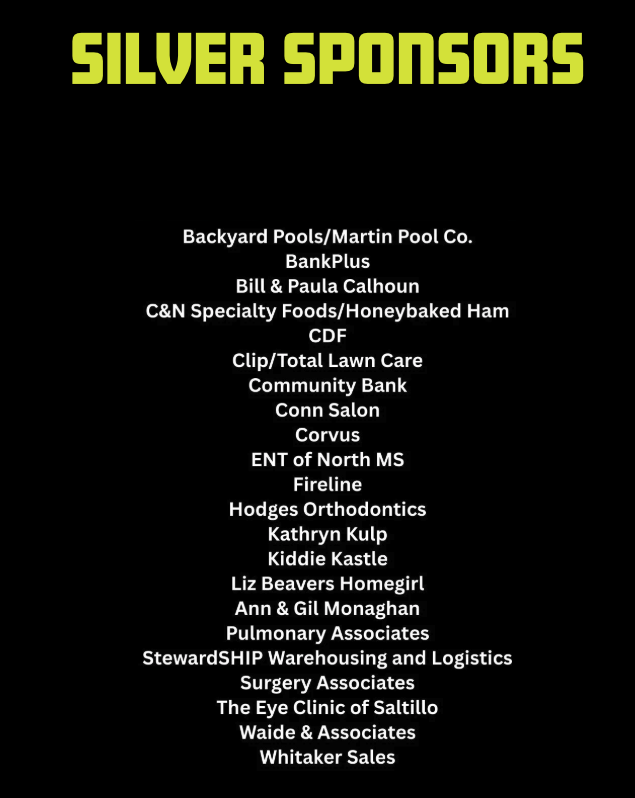 SILVER SPONSORS

Backyard Pools/Martin Pool Co.
BankPlus
Bill & Paula Calhoun
C&N Specialty Foods/Honeybaked Ham
CDF
Clip/Total Lawn Care
Community Bank
Conn Salon
Corvus
ENT of North MS
Fireline
Hodges Orthodontics
Kathryn Kulp
Kiddie Kastle
Liz Beavers Homegirl
Ann & Gil Monaghan
Pulmonary Associates
StewardSHIP Warehousing and Logistics
Surgery Associates
The Eye Clinic of Saltillo
Waide & Associates
Whitaker Sales